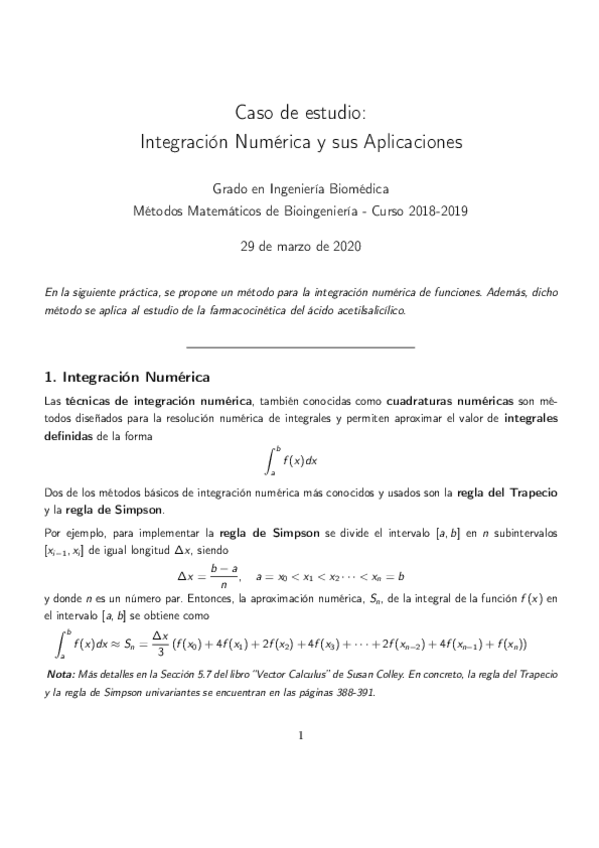 Caso de estudio:
Integración Numérica y sus Aplicaciones

Grado en Ingeniería Biomédica
Métodos Matemáticos de Bioingeniería - Curso 2018-2019

29 de marzo de 2020

En la siguiente práctica, se propone un método para la integración numérica de funciones. Además, dicho método se aplica al estudio de la farmacocinética del ácido acetilsalicílico.

1. Integración Numérica

Las técnicas de integración numérica, también conocidas como cuadraturas numéricas son métodos diseñados para la resolución numérica de integrales y permiten aproximar el valor de integrales definidas de la forma

$\int_a^b f(x)dx$

Dos de los métodos básicos de integración numérica más conocidos y usados son la regla del Trapecio y la regla de Simpson.

Por ejemplo, para implementar la regla de Simpson se divide el intervalo $[a, b]$ en $n$ subintervalos $[x_{i-1}, x_i]$ de igual longitud $\Delta x$, siendo

$\Delta x = \frac{b-a}{n}, \quad a = x_0 < x_1 < x_2 \cdots < x_n = b$

y donde $n$ es un número par. Entonces, la aproximación numérica, $S_n$, de la integral de la función $f(x)$ en el intervalo $[a, b]$ se obtiene como

$\int_a^b f(x)dx \approx S_n = \frac{\Delta x}{3}(f(x_0) + 4f(x_1) + 2f(x_2) + 4f(x_3) + \cdots + 2f(x_{n-2}) + 4f(x_{n-1}) + f(x_n))$

Nota: Más detalles en la Sección 5.7 del libro "Vector Calculus" de Susan Colley. En concreto, la regla del Trapecio y la regla de Simpson univariantes se encuentran en las páginas 388-391.

1